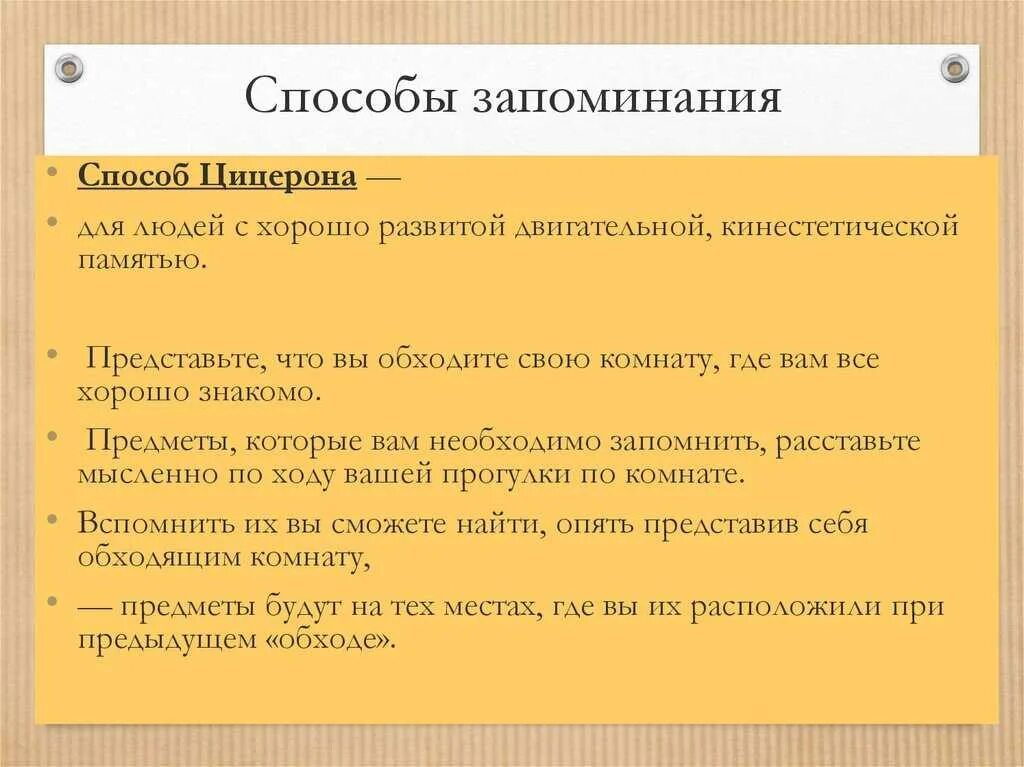 Способы запоминания

• Способ Цицерона —

• для людей с хорошо развитой двигательной, кинестетической памятью.

• Представьте, что вы обходите свою комнату, где вам все хорошо знакомо.

• Предметы, которые вам необходимо запомнить, расставьте мысленно по ходу вашей прогулки по комнате.

• Вспомнить их вы сможете найти, опять представив себя обходящим комнату,

• — предметы будут на тех местах, где вы их расположили при предыдущем «обходе».